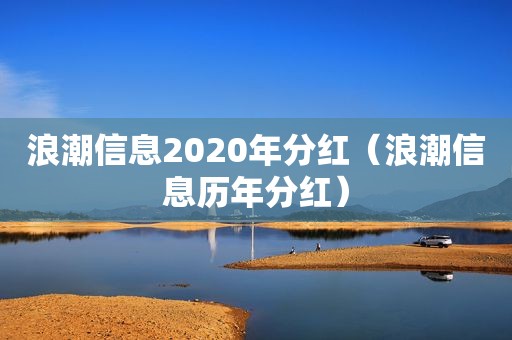 浪潮信息2020年分红（浪潮信息历年分红）